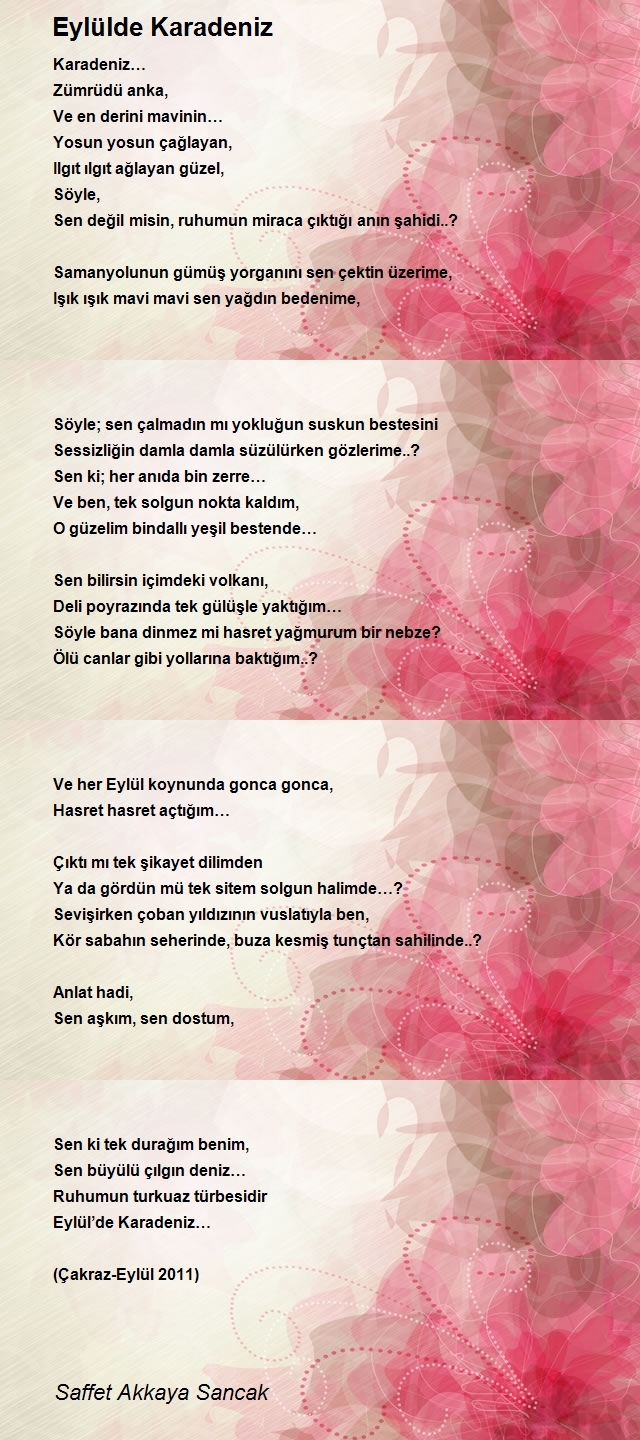 Eylülde Karadeniz

Karadeniz…
Zümrüdü anka,
Ve en derini mavinin…
Yosun yosun çağlayan,
Ilgıt ılgıt ağlayan güzel,
Söyle,
Sen değil misin, ruhumun miraca çıktığı anın şahidi..?

Samanyolunun gümüş yorganını sen çektin üzerime,
Işık ışık mavi mavi sen yağdın bedenime,

Söyle; sen çalmadın mı yokluğun suskun bestesini
Sessizliğin damla damla süzülürken gözlerime..?
Sen ki; her anıda bin zerre…
Ve ben, tek solgun nokta kaldım,
O güzelim bindallı yeşil bestende…

Sen bilirsin içimdeki volkanı,
Deli poyrazında tek gülüşle yaktığım…
Söyle bana dinmez mi hasret yağmurum bir nebze?
Ölü canlar gibi yollarına baktığım..?

Ve her Eylül koynunda gonca gonca,
Hasret hasret açtığım…

Çıktı mı tek şikayet dilimden
Ya da gördün mü tek sitem solgun halimde…?
Sevişirken çoban yıldızının vuslatıyla ben,
Kör sabahın seherinde, buza kesmiş tunçtan sahilinde..?

Anlat hadi,
Sen aşkım, sen dostum,

Sen ki tek durağım benim,
Sen büyülü çılgın deniz…
Ruhumun turkuaz türbesidir
Eylül'de Karadeniz…

(Çakraz-Eylül 2011)

Saffet Akkaya Sancak